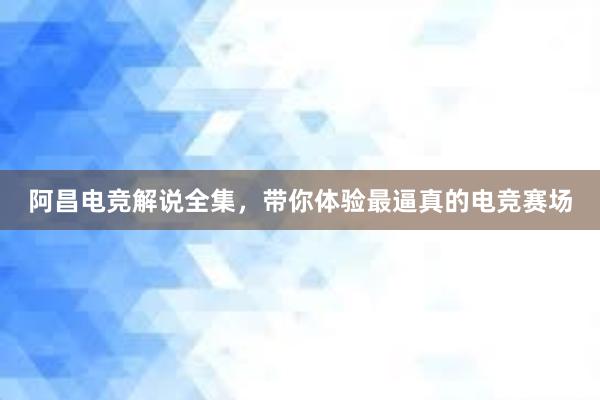 阿昌电竞解说全集，带你体验最逼真的电竞赛场